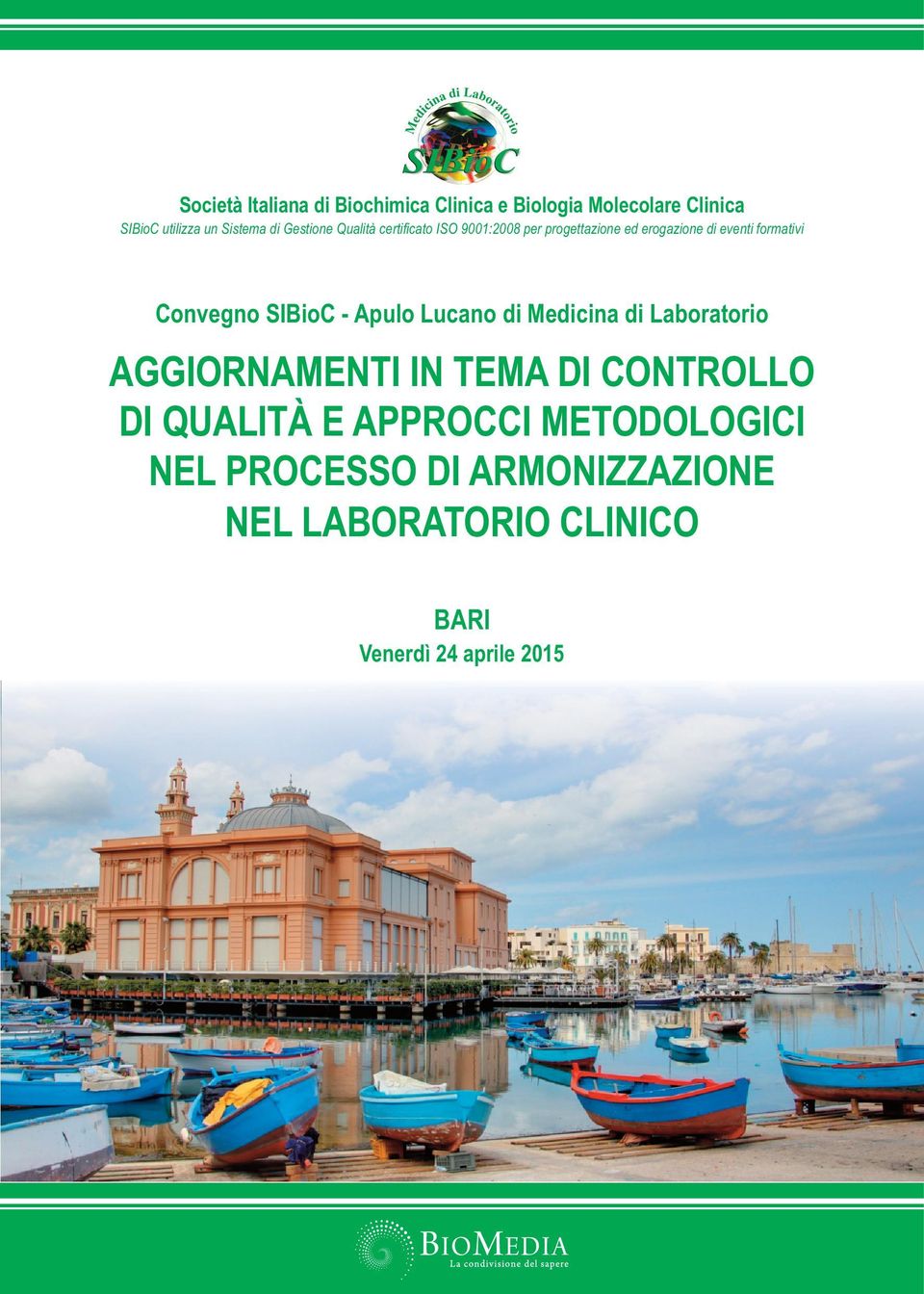 Medicina di Laboratorio
SIBioC

Società Italiana di Biochimica Clinica e Biologia Molecolare Clinica
SIBioC utilizza un Sistema di Gestione Qualità certificato ISO 9001:2008 per progettazione ed erogazione di eventi formativi

Convegno SIBioC - Apulo Lucano di Medicina di Laboratorio

AGGIORNAMENTI IN TEMA DI CONTROLLO DI QUALITÀ E APPROCCI METODOLOGICI NEL PROCESSO DI ARMONIZZAZIONE NEL LABORATORIO CLINICO

BARI
Venerdì 24 aprile 2015

BIOMEDIA
La condivisione del sapere